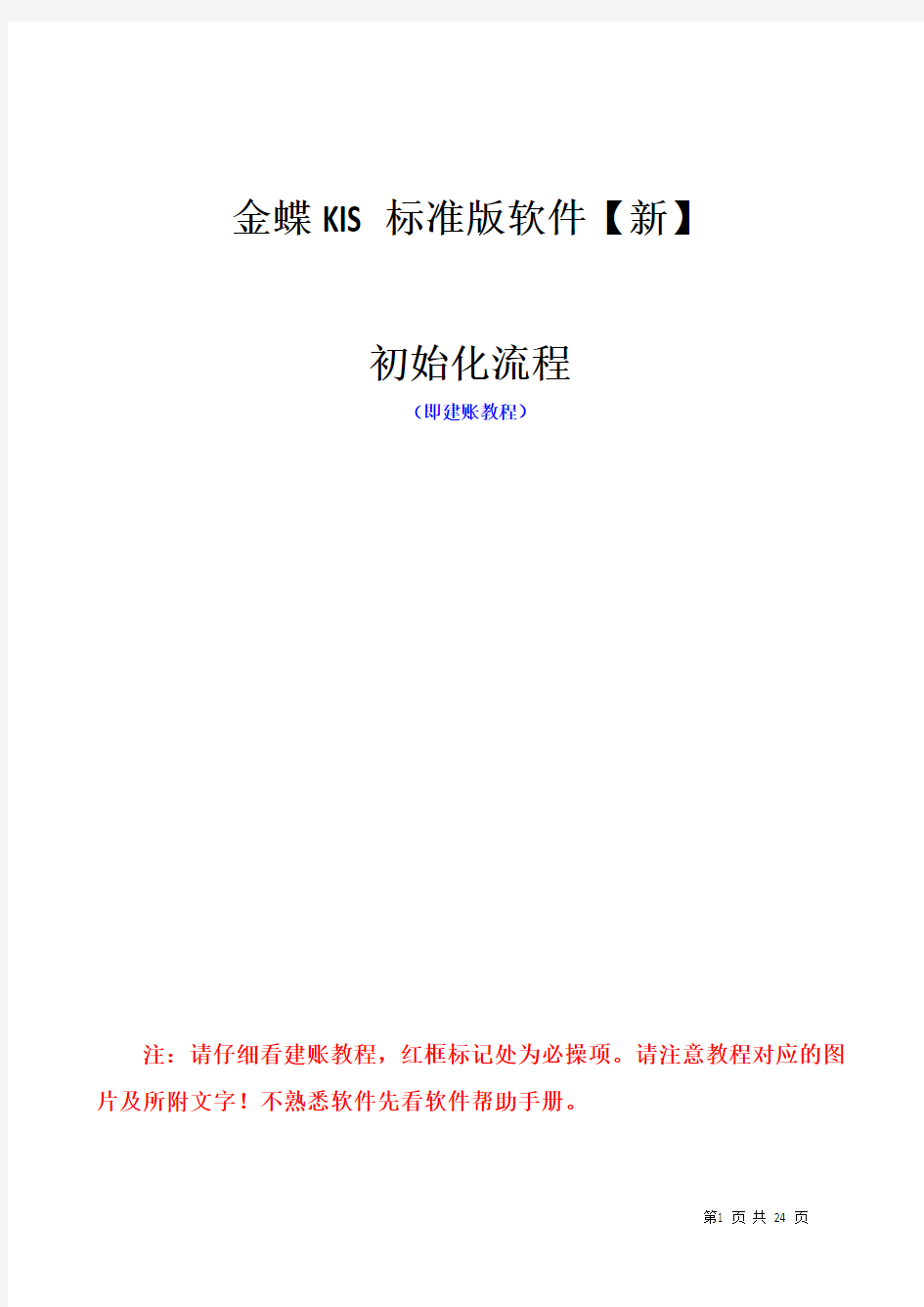 金蝶 KIS 标准版软件【新】

初始化流程

（即建账教程）

注：请仔细看建账教程，红框标记处为必操项。请注意教程对应的图片及所附文字！不熟悉软件先看软件帮助手册。

第1 页 共 24 页